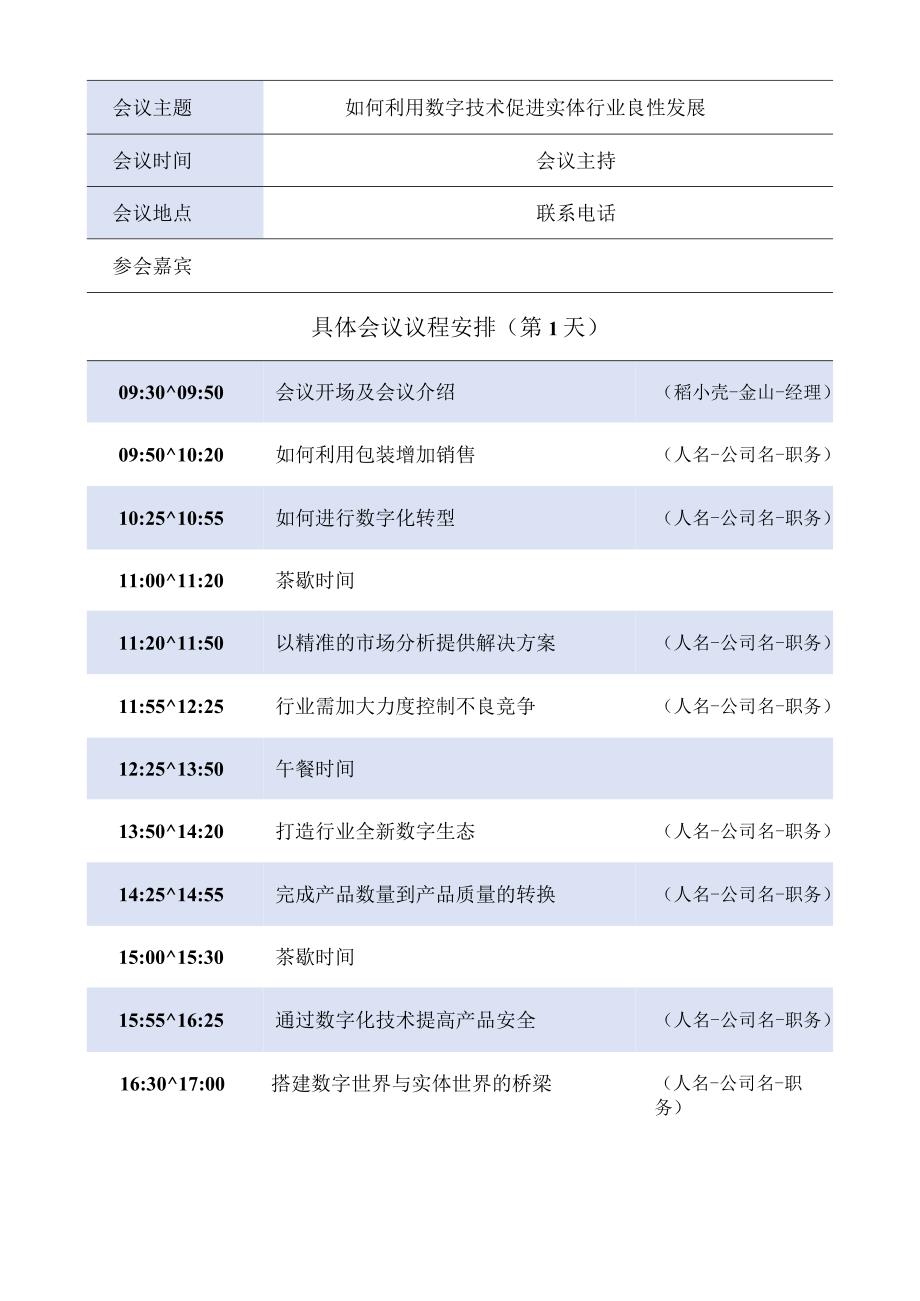 | 会议主题 | 如何利用数字技术促进实体行业良性发展 |
|---|---|
| 会议时间 | 会议主持 |
| 会议地点 | 联系电话 |
| 参会嘉宾 | |

具体会议议程安排（第 1 天）

| 09:30^09:50 | 会议开场及会议介绍 | （稻小壳-金山-经理） |
|---|---|---|
| 09:50^10:20 | 如何利用包装增加销售 | （人名-公司名-职务） |
| 10:25^10:55 | 如何进行数字化转型 | （人名-公司名-职务） |
| 11:00^11:20 | 茶歇时间 | |
| 11:20^11:50 | 以精准的市场分析提供解决方案 | （人名-公司名-职务） |
| 11:55^12:25 | 行业需加大力度控制不良竞争 | （人名-公司名-职务） |
| 12:25^13:50 | 午餐时间 | |
| 13:50^14:20 | 打造行业全新数字生态 | （人名-公司名-职务） |
| 14:25^14:55 | 完成产品数量到产品质量的转换 | （人名-公司名-职务） |
| 15:00^15:30 | 茶歇时间 | |
| 15:55^16:25 | 通过数字化技术提高产品安全 | （人名-公司名-职务） |
| 16:30^17:00 | 搭建数字世界与实体世界的桥梁 | （人名-公司名-职务） |